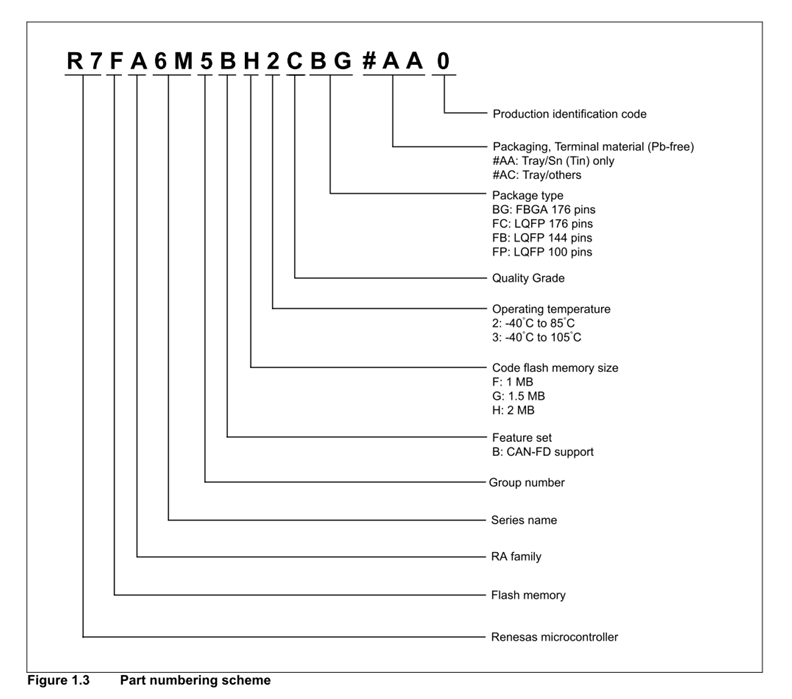 R 7 F A 6 M 5 B H 2 C B G # A A 0

Production identification code

Packaging, Terminal material (Pb-free)
#AA: Tray/Sn (Tin) only
#AC: Tray/others

Package type
BG: FBGA 176 pins
FC: LQFP 176 pins
FB: LQFP 144 pins
FP: LQFP 100 pins

Quality Grade

Operating temperature
2: -40°C to 85°C
3: -40°C to 105°C

Code flash memory size
F: 1 MB
G: 1.5 MB
H: 2 MB

Feature set
B: CAN-FD support

Group number

Series name

RA family

Flash memory

Renesas microcontroller

Figure 1.3 Part numbering scheme